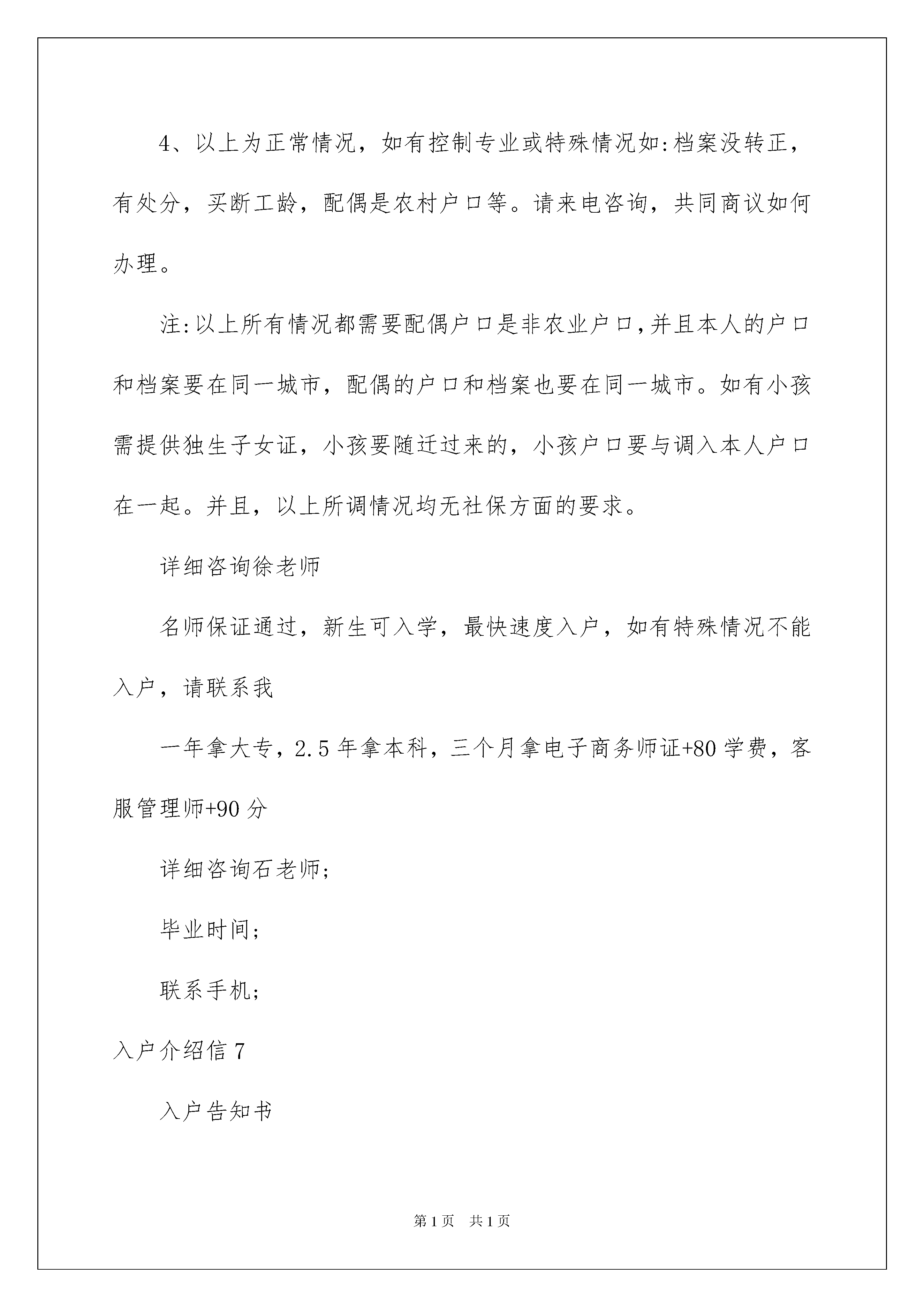 4、以上为正常情况，如有控制专业或特殊情况如:档案没转正，有处分，买断工龄，配偶是农村户口等。请来电咨询，共同商议如何办理。

注:以上所有情况都需要配偶户口是非农业户口,并且本人的户口和档案要在同一城市，配偶的户口和档案也要在同一城市。如有小孩需提供独生子女证，小孩要随迁过来的，小孩户口要与调入本人户口在一起。并且，以上所调情况均无社保方面的要求。

详细咨询徐老师

名师保证通过，新生可入学，最快速度入户，如有特殊情况不能入户，请联系我

一年拿大专，2.5年拿本科，三个月拿电子商务师证+80学费，客服管理师+90分

详细咨询石老师;

毕业时间;

联系手机;

入户介绍信7

入户告知书

第1页 共1页